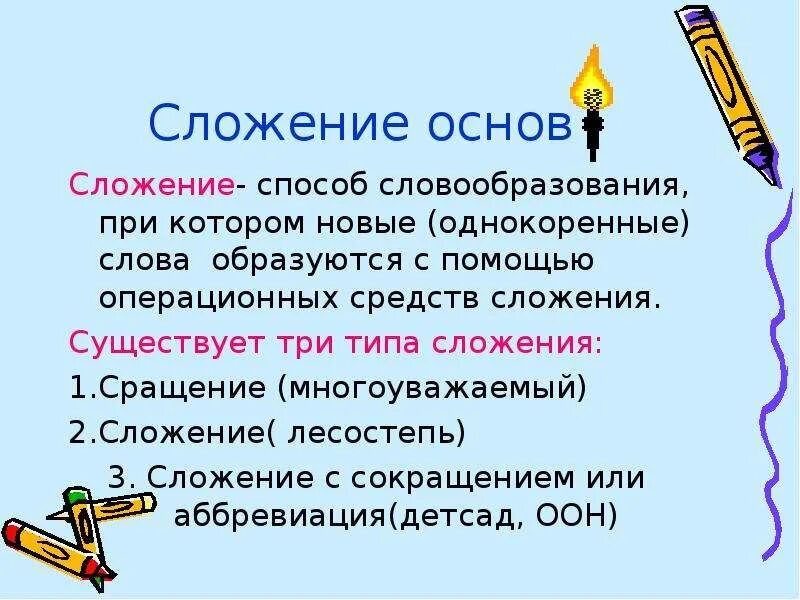 Сложение основ

Сложение- способ словообразования, при котором новые (однокоренные) слова образуются с помощью операционных средств сложения.

Существует три типа сложения:

1.Сращение (многоуважаемый)

2.Сложение( лесостепь)

3. Сложение с сокращением или аббревиация(детсад, ООН)